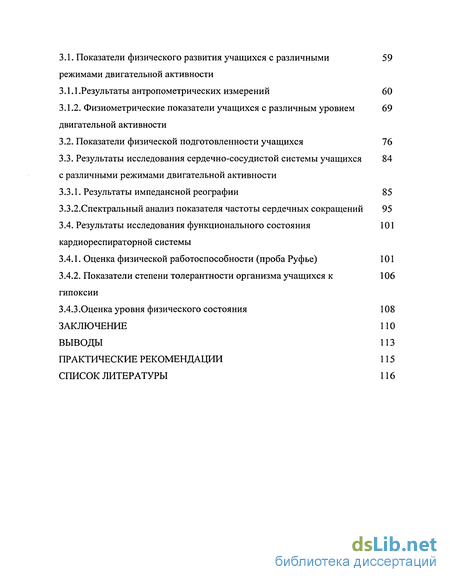 3.1. Показатели физического развития учащихся с различными режимами двигательной активности 59

3.1.1.Результаты антропометрических измерений 60

3.1.2. Физиометрические показатели учащихся с различным уровнем двигательной активности 69

3.2. Показатели физической подготовленности учащихся 76

3.3. Результаты исследования сердечно-сосудистой системы учащихся с различными режимами двигательной активности 84

3.3.1. Результаты импедансной реографии 85

3.3.2.Спектральный анализ показателя частоты сердечных сокращений 95

3.4. Результаты исследования функционального состояния кардиореспираторной системы 101

3.4.1. Оценка физической работоспособности (проба Руфье) 101

3.4.2. Показатели степени толерантности организма учащихся к гипоксии 106

3.4.3.Оценка уровня физического состояния 108

ЗАКЛЮЧЕНИЕ 110

ВЫВОДЫ 113

ПРАКТИЧЕСКИЕ РЕКОМЕНДАЦИИ 115

СПИСОК ЛИТЕРАТУРЫ 116

dsLib.net
библиотека диссертаций